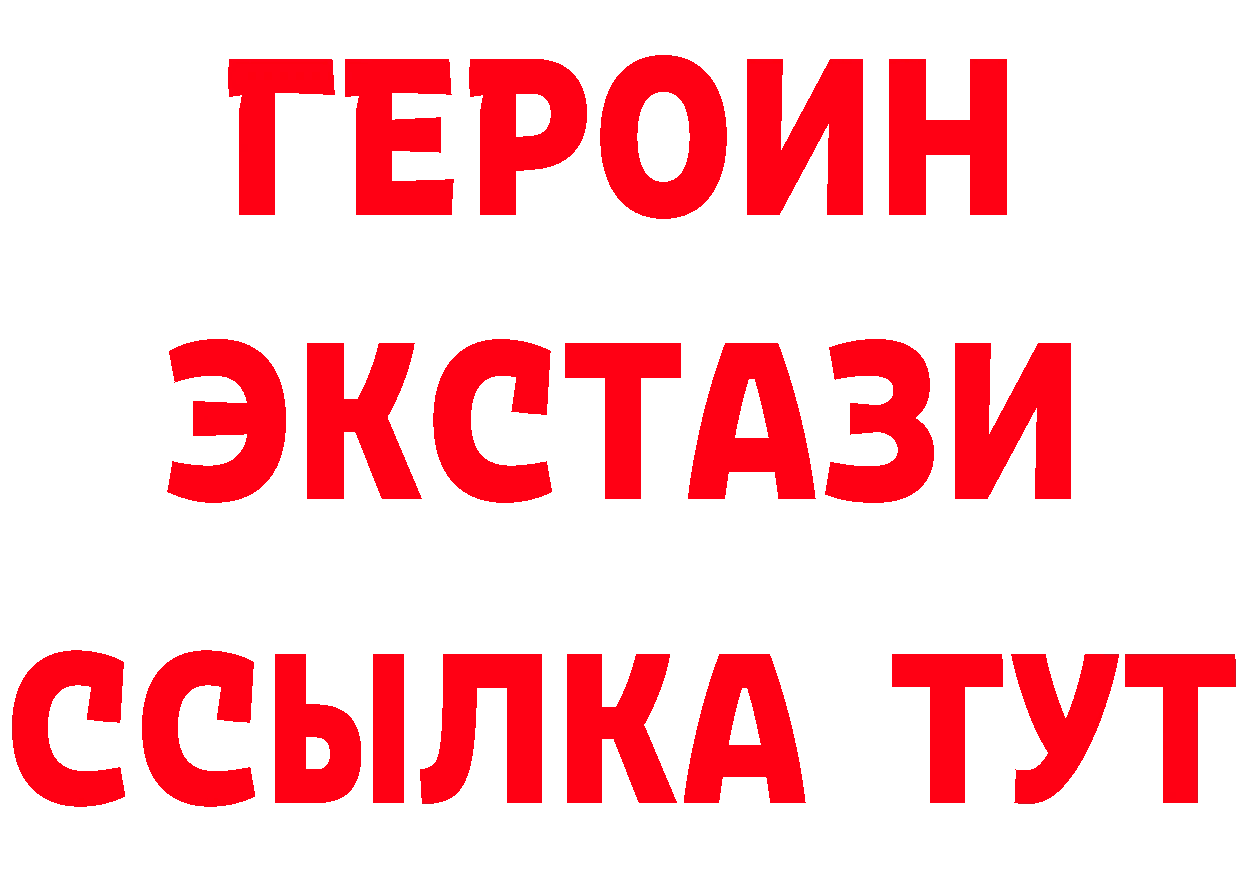 ГЕРОИН
ЭКСТАЗИ
ССЫЛКА ТУТ